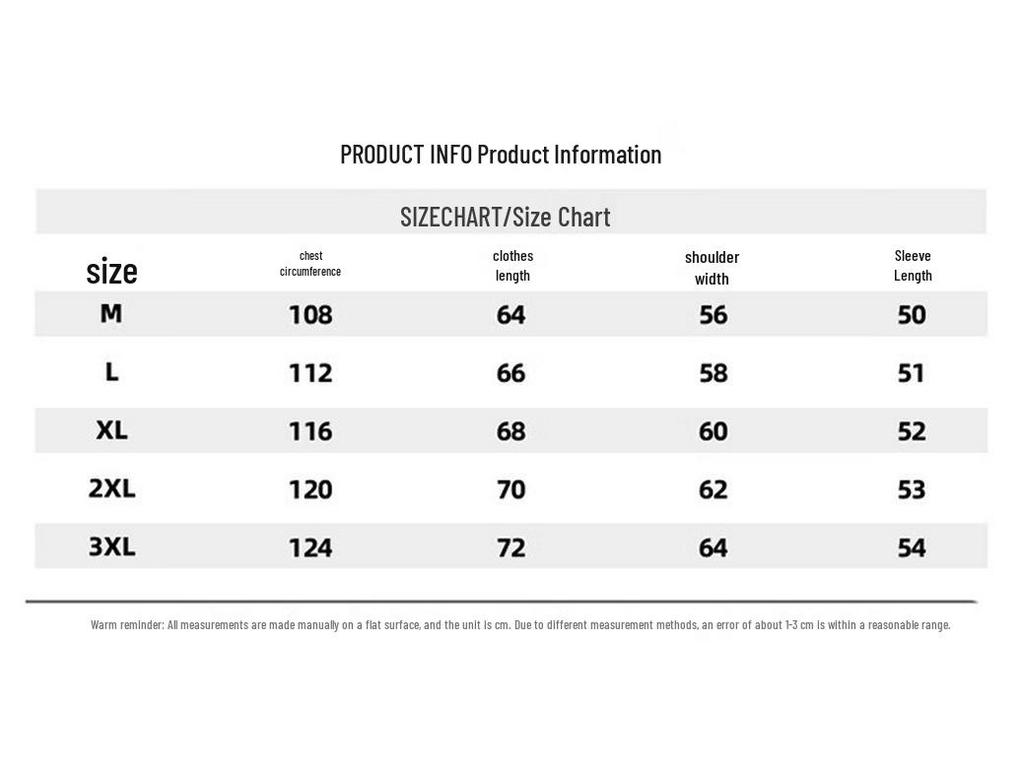 PRODUCT INFO Product Information

SIZECHART/Size Chart

| size | chest circumference | clothes length | shoulder width | Sleeve Length |
|---|---|---|---|---|
| M | 108 | 64 | 56 | 50 |
| L | 112 | 66 | 58 | 51 |
| XL | 116 | 68 | 60 | 52 |
| 2XL | 120 | 70 | 62 | 53 |
| 3XL | 124 | 72 | 64 | 54 |

Warm reminder: All measurements are made manually on a flat surface, and the unit is cm. Due to different measurement methods, an error of about 1-3 cm is within a reasonable range.